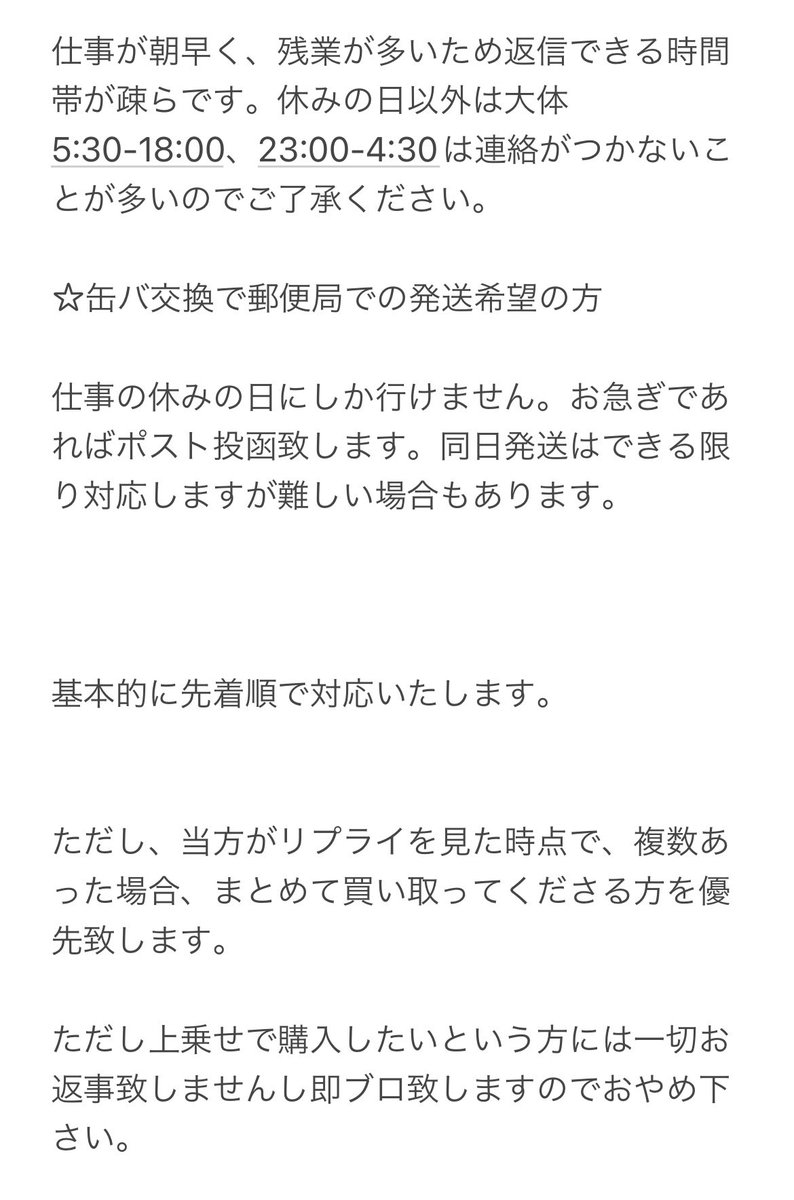 仕事が朝早く、残業が多いため返信できる時間帯が疎らです。休みの日以外は大体5:30-18:00、23:00-4:30は連絡がつかないことが多いのでご了承ください。

☆缶バ交換で郵便局での発送希望の方

仕事の休みの日にしか行けません。お急ぎであればポスト投函致します。同日発送はできる限り対応しますが難しい場合もあります。

基本的に先着順で対応いたします。

ただし、当方がリプライを見た時点で、複数あった場合、まとめて買い取ってくださる方を優先致します。

ただし上乗せで購入したいという方には一切お返事致しませんし即ブロ致しますのでおやめ下さい。